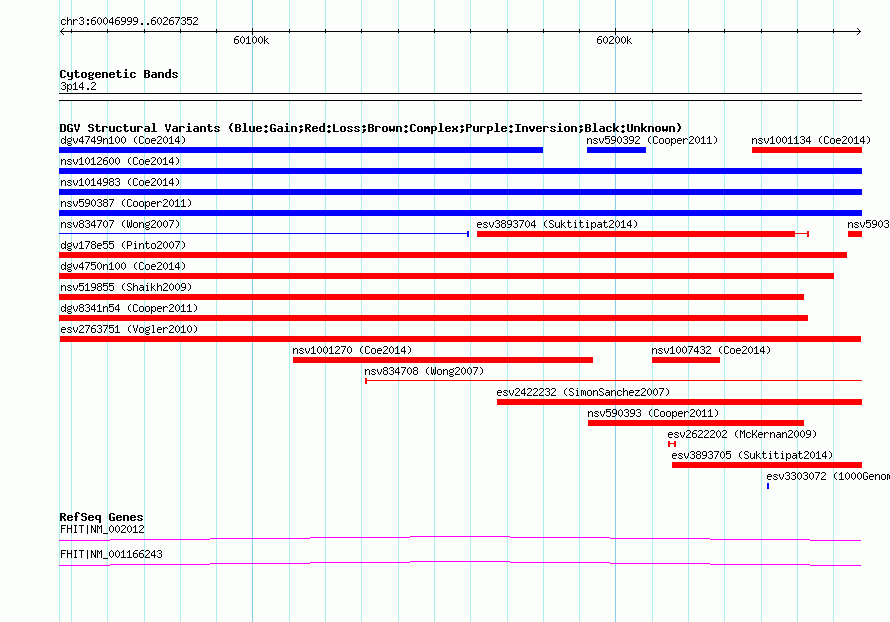 chr3:60046999..60267352

60100k

60200k

Cytogenetic Bands
3p14.2

DGV Structural Variants (Blue:Gain;Red:Loss;Brown:Complex;Purple:Inversion;Black:Unknown)
dgv4749n100 (Coe2014)
nsv590392 (Cooper2011)
nsv1001134 (Coe2014)
nsv1012600 (Coe2014)
nsv1014983 (Coe2014)
nsv590387 (Cooper2011)
nsv834707 (Wong2007)
esv3893704 (Suktitipat2014)
nsv5903
dgv178e55 (Pinto2007)
dgv4750n100 (Coe2014)
nsv519855 (Shaikh2009)
dgv8341n54 (Cooper2011)
esv2763751 (Vogler2010)
nsv1001270 (Coe2014)
nsv1007432 (Coe2014)
nsv834708 (Wong2007)
esv2422232 (SimonSanchez2007)
nsv590393 (Cooper2011)
esv2622202 (McKernan2009)
esv3893705 (Suktitipat2014)
esv3303072 (1000Genom

RefSeq Genes
FHIT|NM_002012
FHIT|NM_001166243